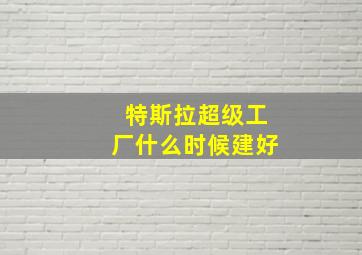 特斯拉超级工厂什么时候建好